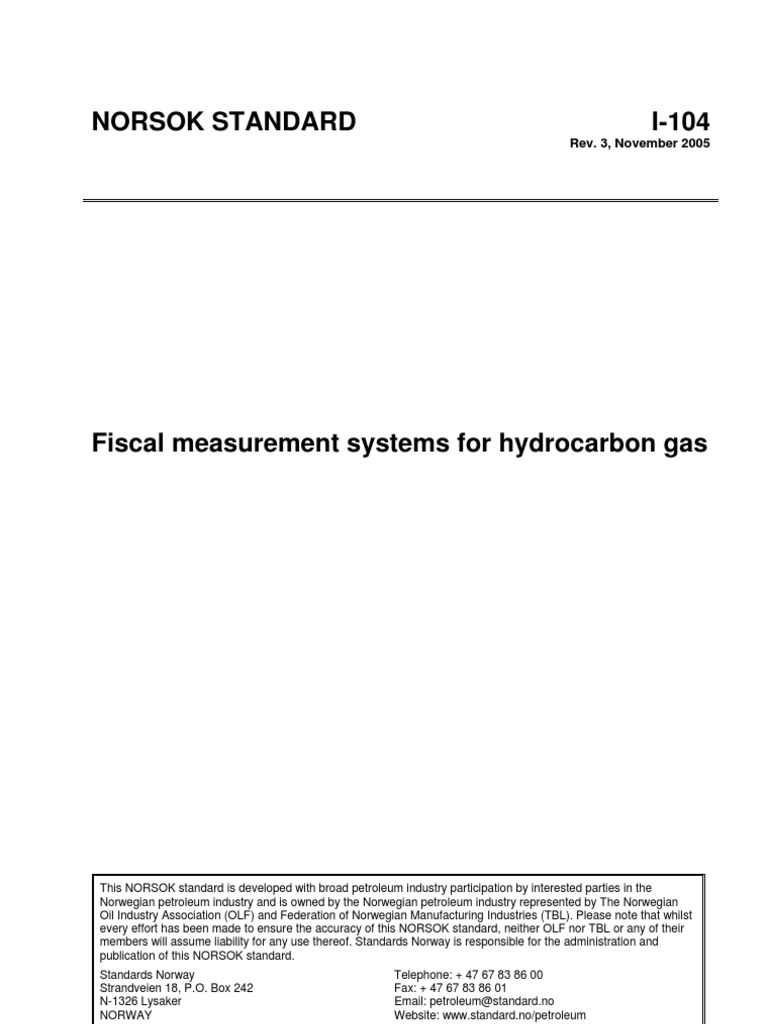 NORSOK STANDARD

I-104

Rev. 3, November 2005

Fiscal measurement systems for hydrocarbon gas

This NORSOK standard is developed with broad petroleum industry participation by interested parties in the Norwegian petroleum industry and is owned by the Norwegian petroleum industry represented by The Norwegian Oil Industry Association (OLF) and Federation of Norwegian Manufacturing Industries (TBL). Please note that whilst every effort has been made to ensure the accuracy of this NORSOK standard, neither OLF nor TBL or any of their members will assume liability for any use thereof. Standards Norway is responsible for the administration and publication of this NORSOK standard.

Standards Norway
Strandveien 18, P.O. Box 242
N-1326 Lysaker
NORWAY

Telephone: + 47 67 83 86 00
Fax: + 47 67 83 86 01
Email: petroleum@standard.no
Website: www.standard.no/petroleum